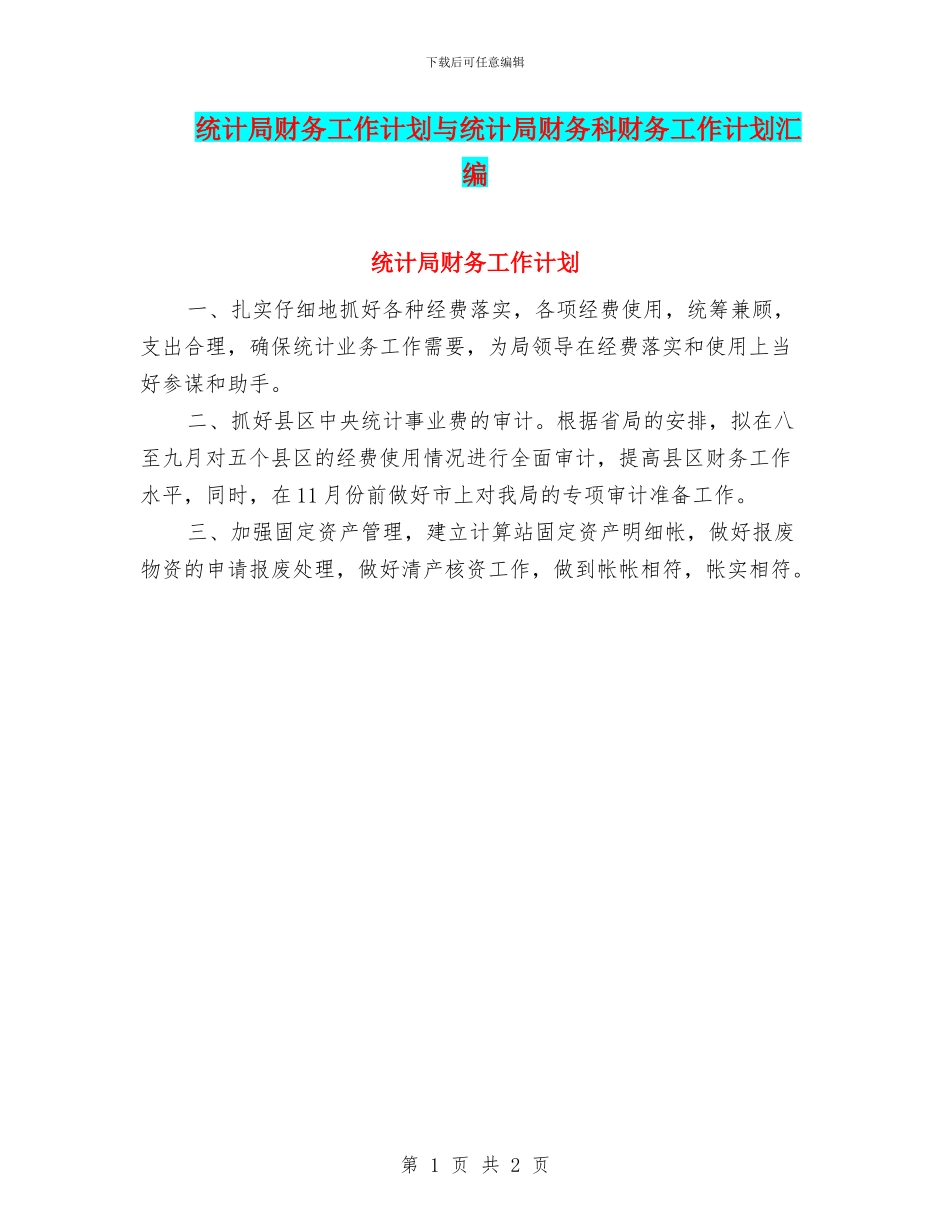 下载后可任意编辑

统计局财务工作计划与统计局财务科财务工作计划汇编

统计局财务工作计划

一、扎实仔细地抓好各种经费落实，各项经费使用，统筹兼顾，支出合理，确保统计业务工作需要，为局领导在经费落实和使用上当好参谋和助手。

二、抓好县区中央统计事业费的审计。根据省局的安排，拟在八至九月对五个县区的经费使用情况进行全面审计，提高县区财务工作水平，同时，在11月份前做好市上对我局的专项审计准备工作。

三、加强固定资产管理，建立计算站固定资产明细帐，做好报废物资的申请报废处理，做好清产核资工作，做到帐帐相符，帐实相符。

第 1 页 共 2 页